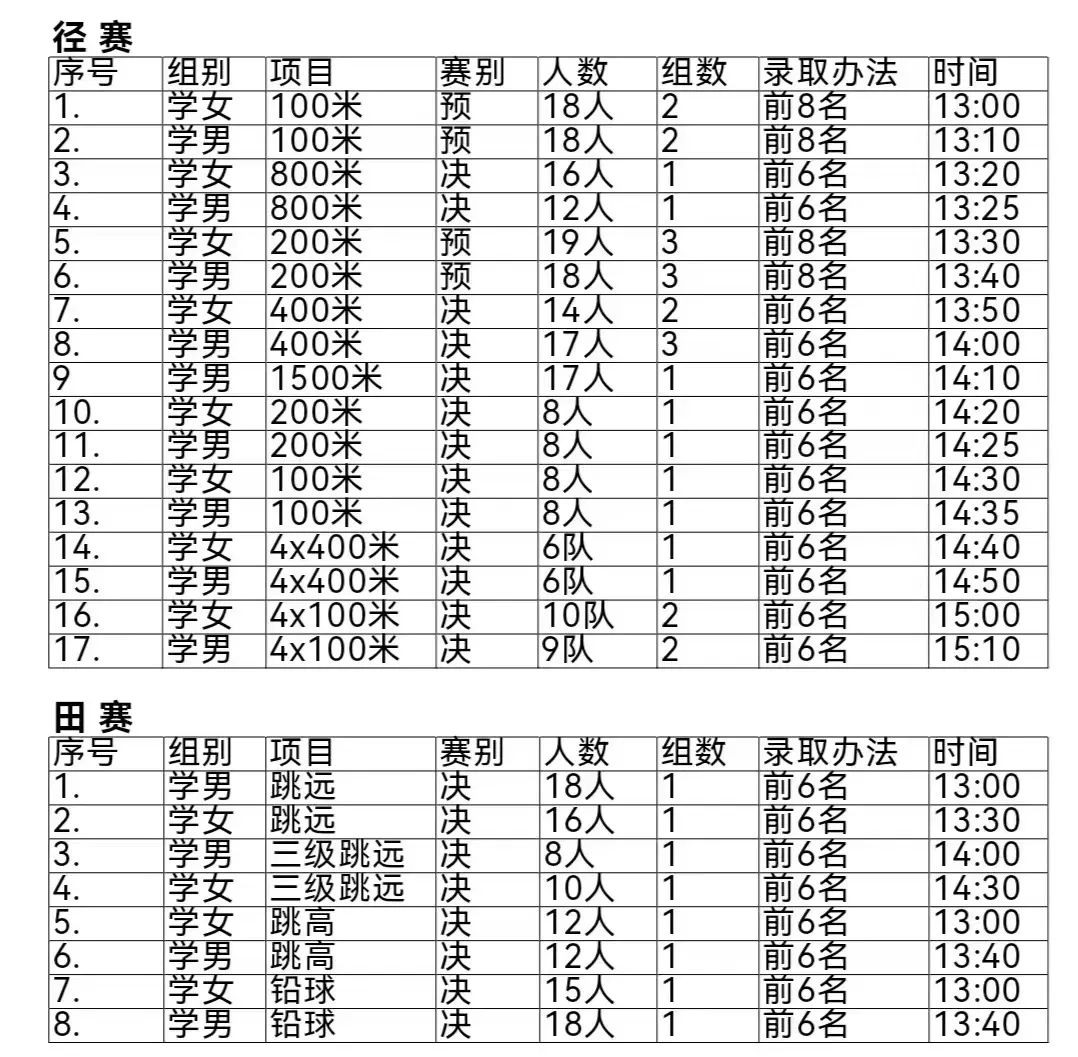 径 赛

| 序号 | 组别 | 项目 | 赛别 | 人数 | 组数 | 录取办法 | 时间 |
|---|---|---|---|---|---|---|---|
| 1. | 学女 | 100米 | 预 | 18人 | 2 | 前8名 | 13:00 |
| 2. | 学男 | 100米 | 预 | 18人 | 2 | 前8名 | 13:10 |
| 3. | 学女 | 800米 | 决 | 16人 | 1 | 前6名 | 13:20 |
| 4. | 学男 | 800米 | 决 | 12人 | 1 | 前6名 | 13:25 |
| 5. | 学女 | 200米 | 预 | 19人 | 3 | 前8名 | 13:30 |
| 6. | 学男 | 200米 | 预 | 18人 | 3 | 前8名 | 13:40 |
| 7. | 学女 | 400米 | 决 | 14人 | 2 | 前6名 | 13:50 |
| 8. | 学男 | 400米 | 决 | 17人 | 3 | 前6名 | 14:00 |
| 9 | 学男 | 1500米 | 决 | 17人 | 1 | 前6名 | 14:10 |
| 10. | 学女 | 200米 | 决 | 8人 | 1 | 前6名 | 14:20 |
| 11. | 学男 | 200米 | 决 | 8人 | 1 | 前6名 | 14:25 |
| 12. | 学女 | 100米 | 决 | 8人 | 1 | 前6名 | 14:30 |
| 13. | 学男 | 100米 | 决 | 8人 | 1 | 前6名 | 14:35 |
| 14. | 学女 | 4x400米 | 决 | 6队 | 1 | 前6名 | 14:40 |
| 15. | 学男 | 4x400米 | 决 | 6队 | 1 | 前6名 | 14:50 |
| 16. | 学女 | 4x100米 | 决 | 10队 | 2 | 前6名 | 15:00 |
| 17. | 学男 | 4x100米 | 决 | 9队 | 2 | 前6名 | 15:10 |

田 赛

| 序号 | 组别 | 项目 | 赛别 | 人数 | 组数 | 录取办法 | 时间 |
|---|---|---|---|---|---|---|---|
| 1. | 学男 | 跳远 | 决 | 18人 | 1 | 前6名 | 13:00 |
| 2. | 学女 | 跳远 | 决 | 16人 | 1 | 前6名 | 13:30 |
| 3. | 学男 | 三级跳远 | 决 | 8人 | 1 | 前6名 | 14:00 |
| 4. | 学女 | 三级跳远 | 决 | 10人 | 1 | 前6名 | 14:30 |
| 5. | 学女 | 跳高 | 决 | 12人 | 1 | 前6名 | 13:00 |
| 6. | 学男 | 跳高 | 决 | 12人 | 1 | 前6名 | 13:40 |
| 7. | 学女 | 铅球 | 决 | 15人 | 1 | 前6名 | 13:00 |
| 8. | 学男 | 铅球 | 决 | 18人 | 1 | 前6名 | 13:40 |